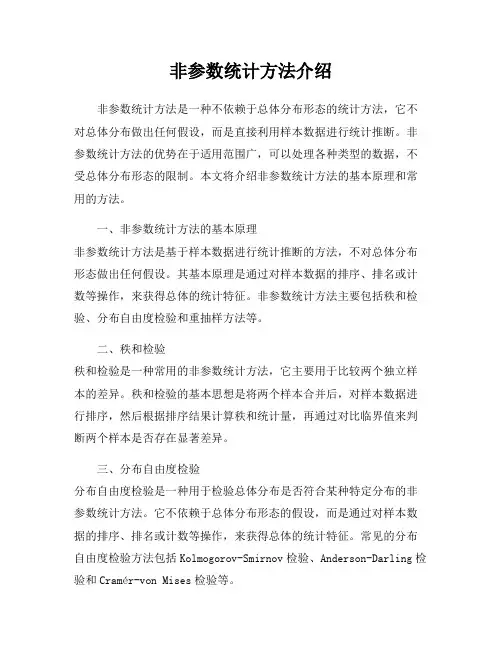 非参数统计方法介绍

非参数统计方法是一种不依赖于总体分布形态的统计方法，它不对总体分布做出任何假设，而是直接利用样本数据进行统计推断。非参数统计方法的优势在于适用范围广，可以处理各种类型的数据，不受总体分布形态的限制。本文将介绍非参数统计方法的基本原理和常用的方法。

一、非参数统计方法的基本原理
非参数统计方法是基于样本数据进行统计推断的方法，不对总体分布形态做出任何假设。其基本原理是通过对样本数据的排序、排名或计数等操作，来获得总体的统计特征。非参数统计方法主要包括秩和检验、分布自由度检验和重抽样方法等。

二、秩和检验
秩和检验是一种常用的非参数统计方法，它主要用于比较两个独立样本的差异。秩和检验的基本思想是将两个样本合并后，对样本数据进行排序，然后根据排序结果计算秩和统计量，再通过对比临界值来判断两个样本是否存在显著差异。

三、分布自由度检验
分布自由度检验是一种用于检验总体分布是否符合某种特定分布的非参数统计方法。它不依赖于总体分布形态的假设，而是通过对样本数据的排序、排名或计数等操作，来获得总体的统计特征。常见的分布自由度检验方法包括 Kolmogorov-Smirnov 检验、Anderson-Darling 检验和 Cramér-von Mises 检验等。